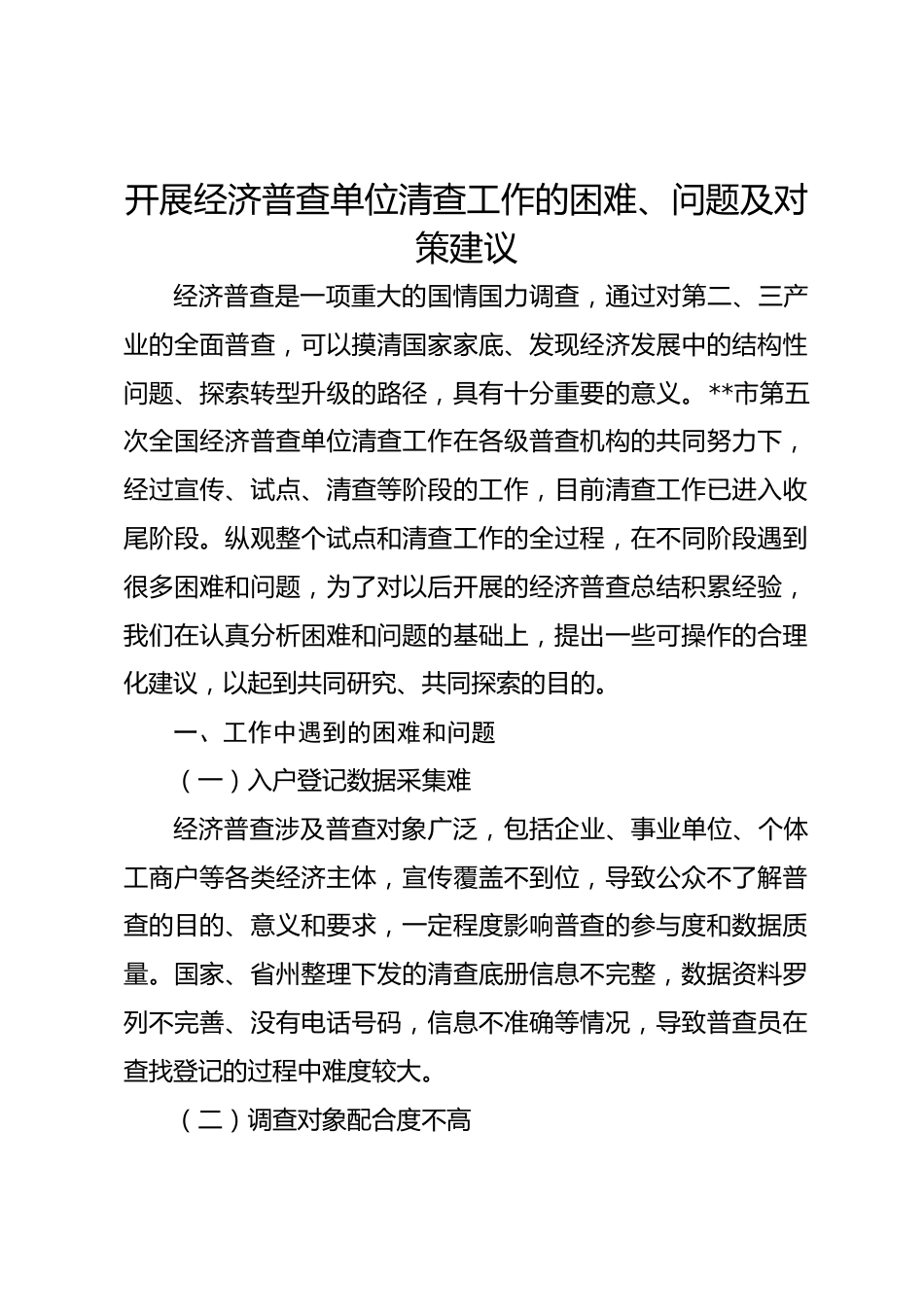 开展经济普查单位清查工作的困难、问题及对策建议

经济普查是一项重大的国情国力调查，通过对第二、三产业的全面普查，可以摸清国家家底、发现经济发展中的结构性问题、探索转型升级的路径，具有十分重要的意义。**市第五次全国经济普查单位清查工作在各级普查机构的共同努力下，经过宣传、试点、清查等阶段的工作，目前清查工作已进入收尾阶段。纵观整个试点和清查工作的全过程，在不同阶段遇到很多困难和问题，为了对以后开展的经济普查总结积累经验，我们在认真分析困难和问题的基础上，提出一些可操作的合理化建议，以起到共同研究、共同探索的目的。

一、工作中遇到的困难和问题

（一）入户登记数据采集难

经济普查涉及普查对象广泛，包括企业、事业单位、个体工商户等各类经济主体，宣传覆盖不到位，导致公众不了解普查的目的、意义和要求，一定程度影响普查的参与度和数据质量。国家、省州整理下发的清查底册信息不完整，数据资料罗列不完善、没有电话号码，信息不准确等情况，导致普查员在查找登记的过程中难度较大。

（二）调查对象配合度不高